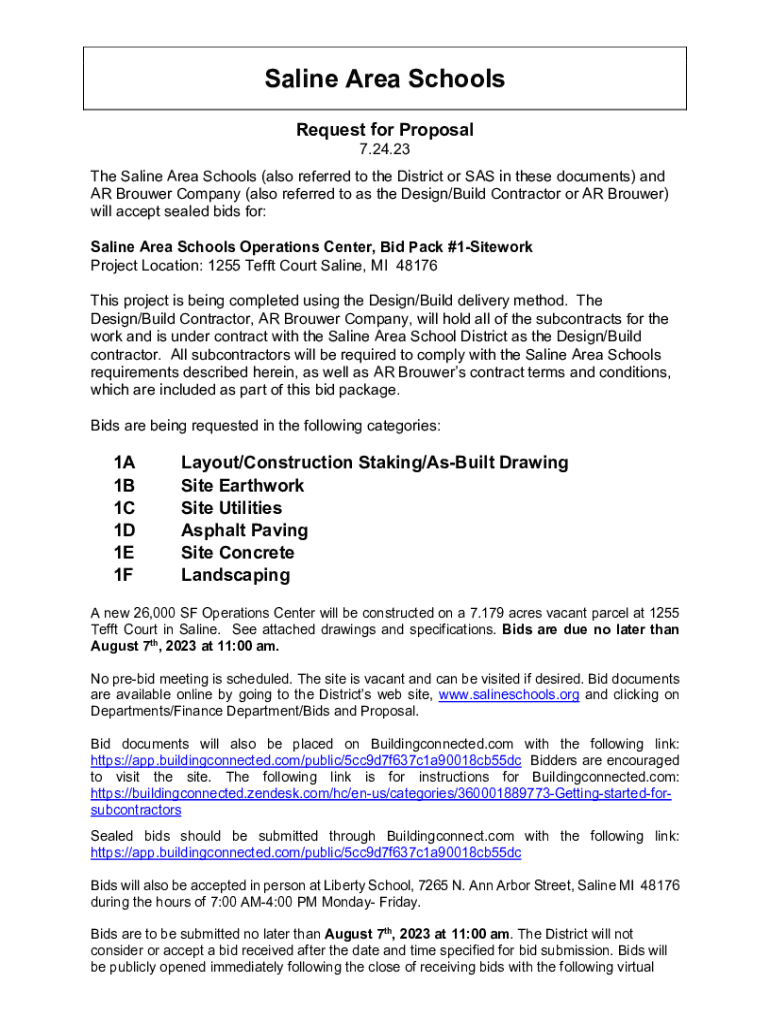 Saline Area Schools

Request for Proposal
7.24.23

The Saline Area Schools (also referred to the District or SAS in these documents) and AR Brouwer Company (also referred to as the Design/Build Contractor or AR Brouwer) will accept sealed bids for:

Saline Area Schools Operations Center, Bid Pack #1-Sitework
Project Location: 1255 Tefft Court Saline, MI 48176

This project is being completed using the Design/Build delivery method. The Design/Build Contractor, AR Brouwer Company, will hold all of the subcontracts for the work and is under contract with the Saline Area School District as the Design/Build contractor. All subcontractors will be required to comply with the Saline Area Schools requirements described herein, as well as AR Brouwer's contract terms and conditions, which are included as part of this bid package.

Bids are being requested in the following categories:

1A Layout/Construction Staking/As-Built Drawing
1B Site Earthwork
1C Site Utilities
1D Asphalt Paving
1E Site Concrete
1F Landscaping

A new 26,000 SF Operations Center will be constructed on a 7.179 acres vacant parcel at 1255 Tefft Court in Saline. See attached drawings and specifications. Bids are due no later than August 7$^{th}$, 2023 at 11:00 am.

No pre-bid meeting is scheduled. The site is vacant and can be visited if desired. Bid documents are available online by going to the District's web site, www.salineschools.org and clicking on Departments/Finance Department/Bids and Proposal.

Bid documents will also be placed on Buildingconnected.com with the following link: https://app.buildingconnected.com/public/5cc9d7f637c1a90018cb55dc Bidders are encouraged to visit the site. The following link is for instructions for Buildingconnected.com: https://buildingconnected.zendesk.com/hc/en-us/categories/360001889773-Getting-started-for-subcontractors

Sealed bids should be submitted through Buildingconnect.com with the following link: https://app.buildingconnected.com/public/5cc9d7f637c1a90018cb55dc

Bids will also be accepted in person at Liberty School, 7265 N. Ann Arbor Street, Saline MI 48176 during the hours of 7:00 AM-4:00 PM Monday- Friday.

Bids are to be submitted no later than August 7$^{th}$, 2023 at 11:00 am. The District will not consider or accept a bid received after the date and time specified for bid submission. Bids will be publicly opened immediately following the close of receiving bids with the following virtual